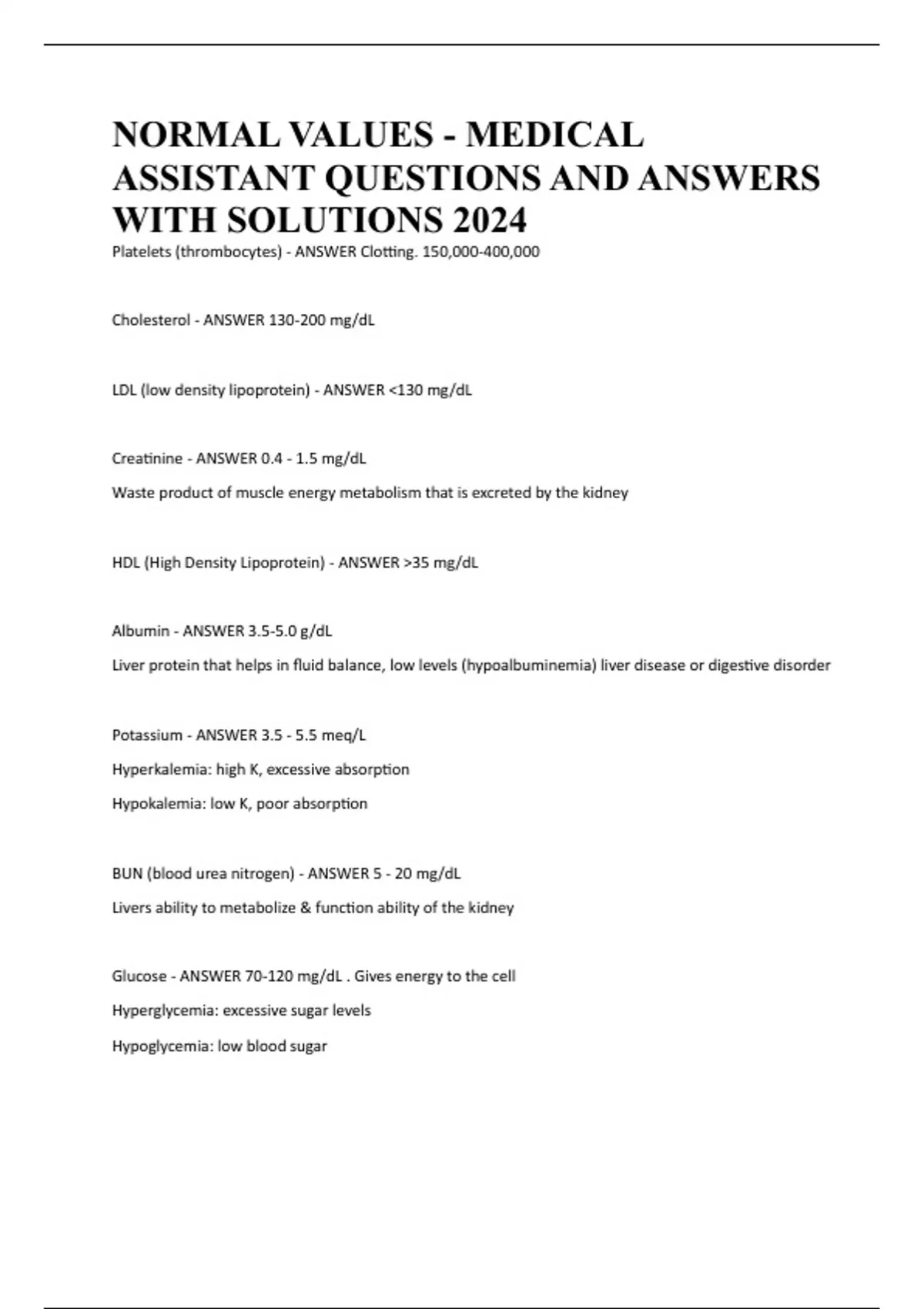 NORMAL VALUES - MEDICAL ASSISTANT QUESTIONS AND ANSWERS WITH SOLUTIONS 2024

Platelets (thrombocytes) - ANSWER Clotting. 150,000-400,000

Cholesterol - ANSWER 130-200 mg/dL

LDL (low density lipoprotein) - ANSWER <130 mg/dL

Creatinine - ANSWER 0.4 - 1.5 mg/dL

Waste product of muscle energy metabolism that is excreted by the kidney

HDL (High Density Lipoprotein) - ANSWER >35 mg/dL

Albumin - ANSWER 3.5-5.0 g/dL

Liver protein that helps in fluid balance, low levels (hypoalbuminemia) liver disease or digestive disorder

Potassium - ANSWER 3.5 - 5.5 meq/L

Hyperkalemia: high K, excessive absorption

Hypokalemia: low K, poor absorption

BUN (blood urea nitrogen) - ANSWER 5 - 20 mg/dL

Livers ability to metabolize & function ability of the kidney

Glucose - ANSWER 70-120 mg/dL . Gives energy to the cell

Hyperglycemia: excessive sugar levels

Hypoglycemia: low blood sugar